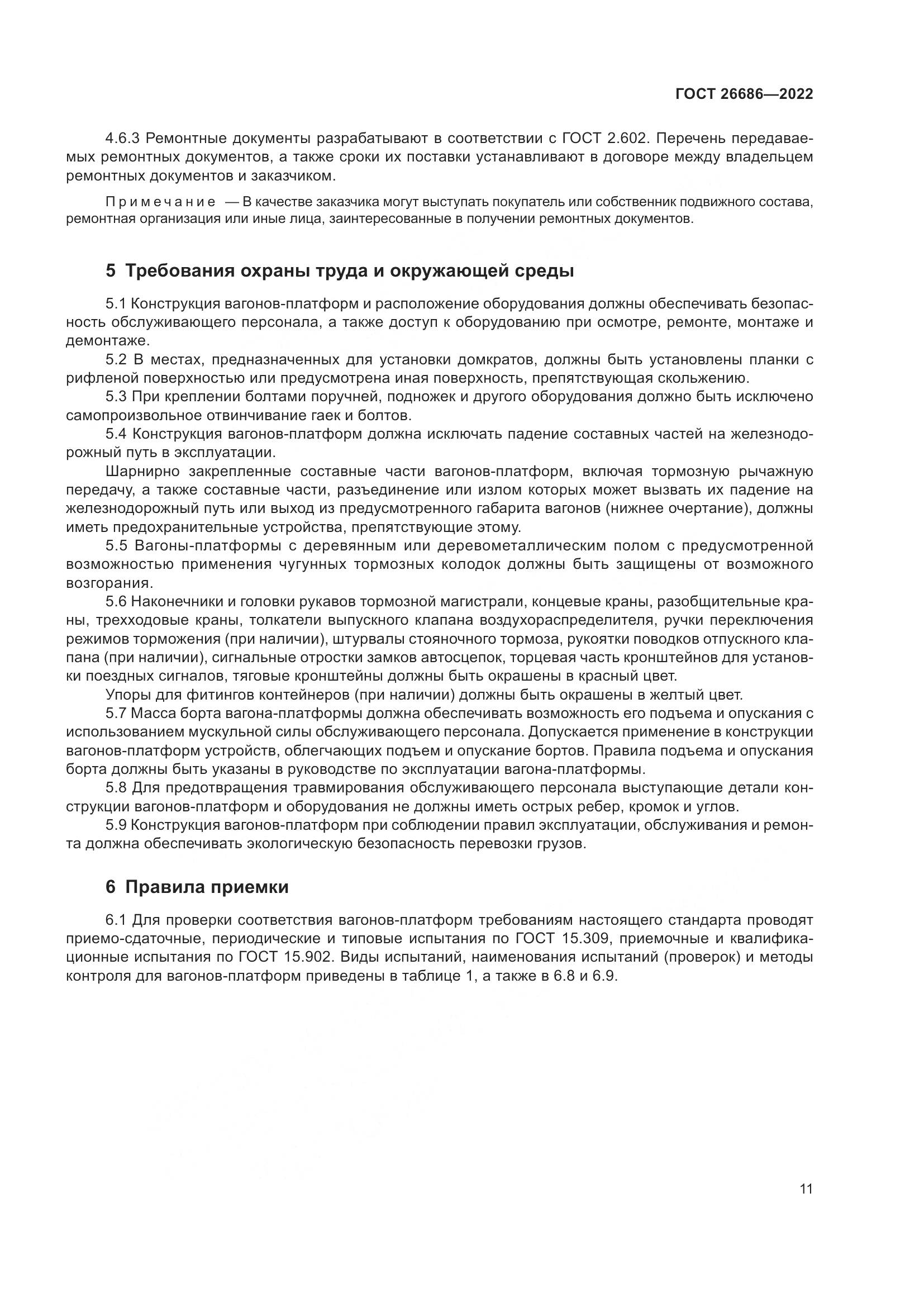 ГОСТ 26686—2022

4.6.3 Ремонтные документы разрабатывают в соответствии с ГОСТ 2.602. Перечень передаваемых ремонтных документов, а также сроки их поставки устанавливают в договоре между владельцем ремонтных документов и заказчиком.

Примечание — В качестве заказчика могут выступать покупатель или собственник подвижного состава, ремонтная организация или иные лица, заинтересованные в получении ремонтных документов.

5 Требования охраны труда и окружающей среды

5.1 Конструкция вагонов-платформ и расположение оборудования должны обеспечивать безопасность обслуживающего персонала, а также доступ к оборудованию при осмотре, ремонте, монтаже и демонтаже.

5.2 В местах, предназначенных для установки домкратов, должны быть установлены планки с рифленой поверхностью или предусмотрена иная поверхность, препятствующая скольжению.

5.3 При креплении болтами поручней, подножек и другого оборудования должно быть исключено самопроизвольное отвинчивание гаек и болтов.

5.4 Конструкция вагонов-платформ должна исключать падение составных частей на железнодорожный путь в эксплуатации.

Шарнирно закрепленные составные части вагонов-платформ, включая тормозную рычажную передачу, а также составные части, разъединение или излом которых может вызвать их падение на железнодорожный путь или выход из предусмотренного габарита вагонов (нижнее очертание), должны иметь предохранительные устройства, препятствующие этому.

5.5 Вагоны-платформы с деревянным или деревометаллическим полом с предусмотренной возможностью применения чугунных тормозных колодок должны быть защищены от возможного возгорания.

5.6 Наконечники и головки рукавов тормозной магистрали, концевые краны, разобщительные краны, трехходовые краны, толкатели выпускного клапана воздухораспределителя, ручки переключения режимов торможения (при наличии), штурвалы стояночного тормоза, рукоятки поводков отпускного клапана (при наличии), сигнальные отростки замков автосцепок, торцевая часть кронштейнов для установки поездных сигналов, тяговые кронштейны должны быть окрашены в красный цвет.

Упоры для фитингов контейнеров (при наличии) должны быть окрашены в желтый цвет.

5.7 Масса борта вагона-платформы должна обеспечивать возможность его подъема и опускания с использованием мускульной силы обслуживающего персонала. Допускается применение в конструкции вагонов-платформ устройств, облегчающих подъем и опускание бортов. Правила подъема и опускания борта должны быть указаны в руководстве по эксплуатации вагона-платформы.

5.8 Для предотвращения травмирования обслуживающего персонала выступающие детали конструкции вагонов-платформ и оборудования не должны иметь острых ребер, кромок и углов.

5.9 Конструкция вагонов-платформ при соблюдении правил эксплуатации, обслуживания и ремонта должна обеспечивать экологическую безопасность перевозки грузов.

6 Правила приемки

6.1 Для проверки соответствия вагонов-платформ требованиям настоящего стандарта проводят приемо-сдаточные, периодические и типовые испытания по ГОСТ 15.309, приемочные и квалификационные испытания по ГОСТ 15.902. Виды испытаний, наименования испытаний (проверок) и методы контроля для вагонов-платформ приведены в таблице 1, а также в 6.8 и 6.9.

11